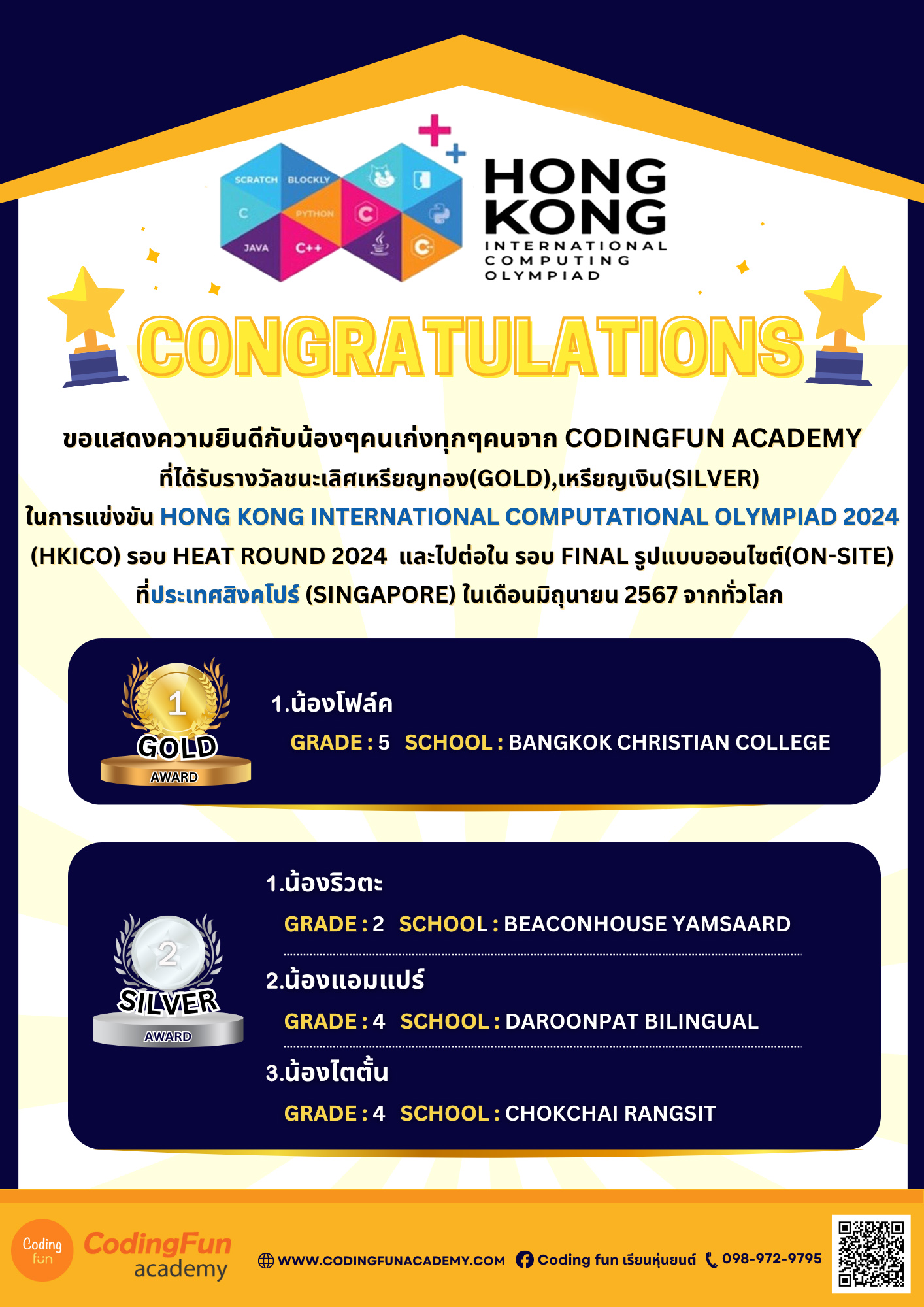 SCRATCH BLOCKLY C PYTHON JAVA C++

HONG KONG
INTERNATIONAL COMPUTING OLYMPIAD

CONGRATULATIONS

ขอแสดงความยินดีกับน้องๆคนเก่งทุกๆคนจาก CODINGFUN ACADEMY ที่ได้รับรางวัลชนะเลิศเหรียญทอง(GOLD),เหรียญเงิน(SILVER) ในการแข่งขัน HONG KONG INTERNATIONAL COMPUTATIONAL OLYMPIAD 2024 (HKICO) รอบ HEAT ROUND 2024 และไปต่อใน รอบ FINAL รูปแบบออนไซต์(ON-SITE) ที่ประเทศสิงคโปร์ (SINGAPORE) ในเดือนมิถุนายน 2567 จากทั่วโลก

1
GOLD
AWARD

1.น้องโฟล์ค
GRADE : 5 SCHOOL : BANGKOK CHRISTIAN COLLEGE

2
SILVER
AWARD

1.น้องริวตะ
GRADE : 2 SCHOOL : BEACONHOUSE YAMSAARD

2.น้องแอมแปร์
GRADE : 4 SCHOOL : DAROONPAT BILINGUAL

3.น้องไตตั้น
GRADE : 4 SCHOOL : CHOKCHAI RANGSIT

Coding fun
CodingFun academy
WWW.CODINGFUNACADEMY.COM Coding fun เรียนหุ่นยนต์ 098-972-9795